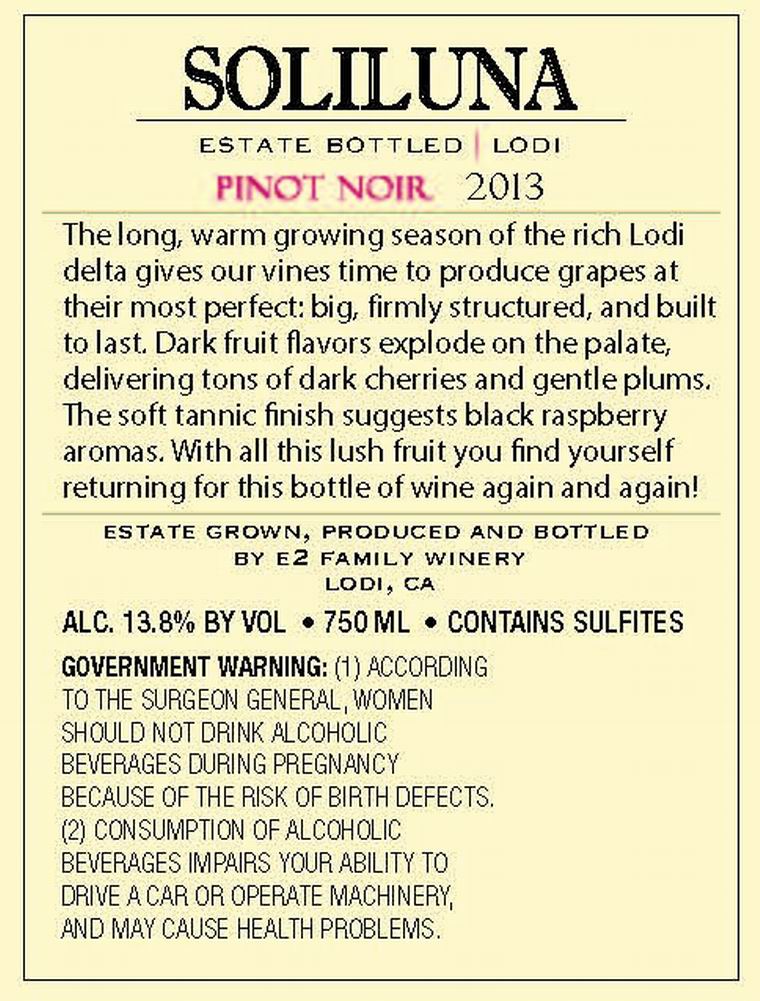 SOLILUNA

ESTATE BOTTLED | LODI

PINOT NOIR 2013

The long, warm growing season of the rich Lodi delta gives our vines time to produce grapes at their most perfect: big, firmly structured, and built to last. Dark fruit flavors explode on the palate, delivering tons of dark cherries and gentle plums. The soft tannic finish suggests black raspberry aromas. With all this lush fruit you find yourself returning for this bottle of wine again and again!

ESTATE GROWN, PRODUCED AND BOTTLED
BY E2 FAMILY WINERY
LODI, CA

ALC. 13.8% BY VOL • 750 ML • CONTAINS SULFITES

GOVERNMENT WARNING: (1) ACCORDING TO THE SURGEON GENERAL, WOMEN SHOULD NOT DRINK ALCOHOLIC BEVERAGES DURING PREGNANCY BECAUSE OF THE RISK OF BIRTH DEFECTS. (2) CONSUMPTION OF ALCOHOLIC BEVERAGES IMPAIRS YOUR ABILITY TO DRIVE A CAR OR OPERATE MACHINERY, AND MAY CAUSE HEALTH PROBLEMS.